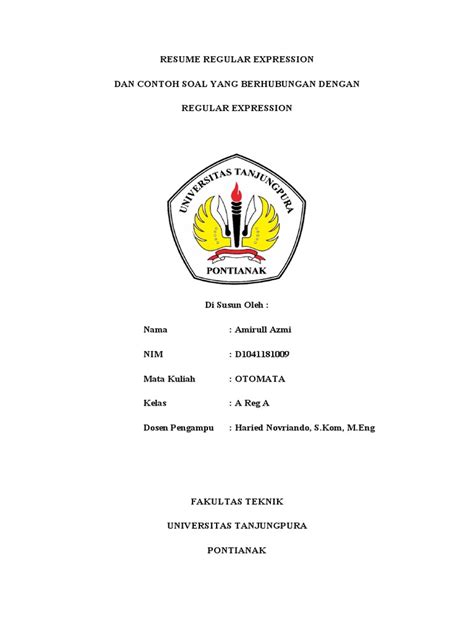 RESUME REGULAR EXPRESSION

DAN CONTOH SOAL YANG BERHUBUNGAN DENGAN

REGULAR EXPRESSION

UNIVERSITAS TANJUNGPURA

PONTIANAK

Di Susun Oleh :

Nama : Amirull Azmi

NIM : D1041181009

Mata Kuliah : OTOMATA

Kelas : A Reg A

Dosen Pengampu : Haried Novriando, S.Kom, M.Eng

FAKULTAS TEKNIK

UNIVERSITAS TANJUNGPURA

PONTIANAK